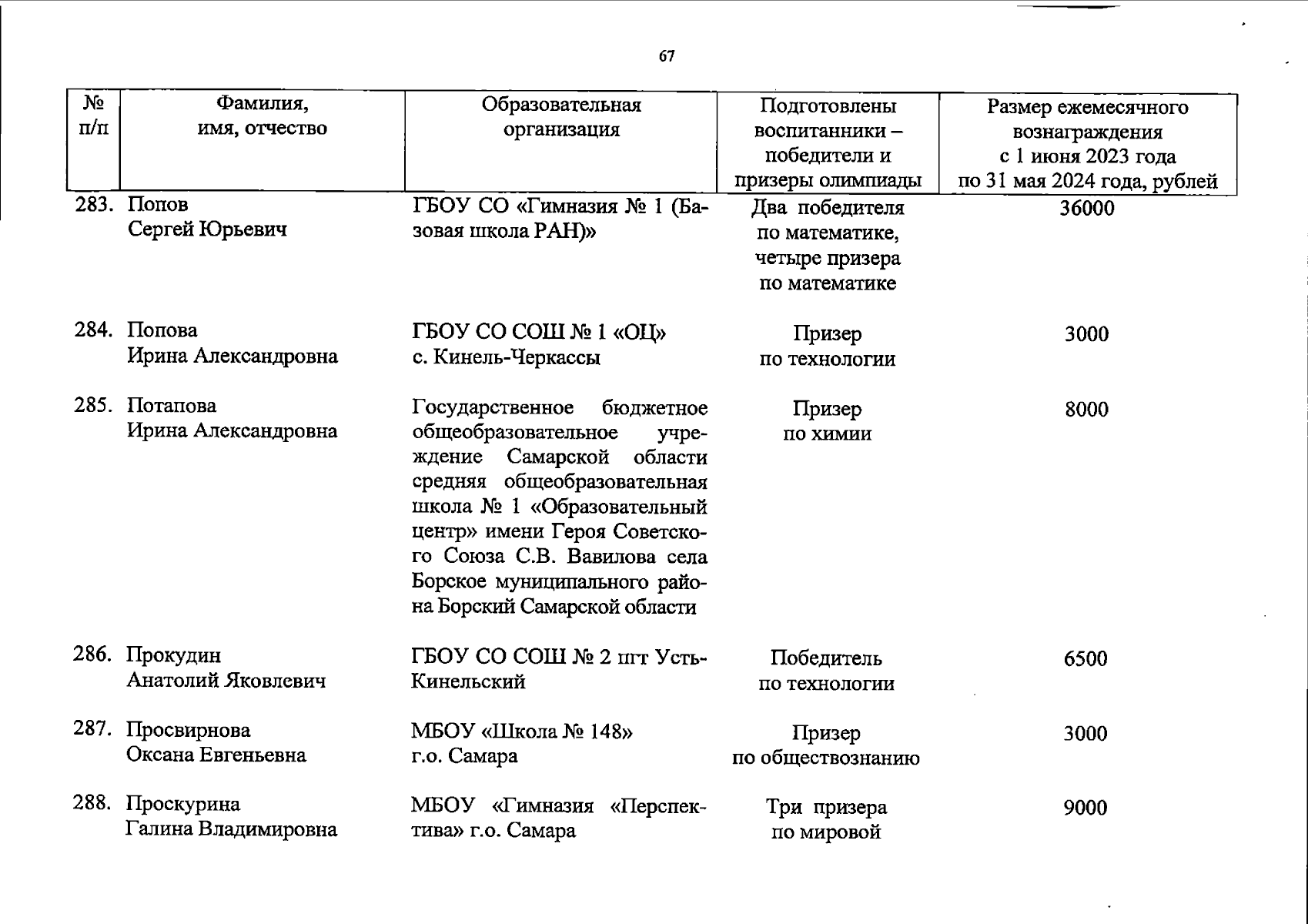 67

| № п/п | Фамилия, имя, отчество | Образовательная организация | Подготовлены воспитанники – победители и призеры олимпиады | Размер ежемесячного вознаграждения с 1 июня 2023 года по 31 мая 2024 года, рублей |
|---|---|---|---|---|
| 283. | Попов Сергей Юрьевич | ГБОУ СО «Гимназия № 1 (Базовая школа РАН)» | Два победителя по математике, четыре призера по математике | 36000 |
| 284. | Попова Ирина Александровна | ГБОУ СО СОШ № 1 «ОЦ» с. Кинель-Черкассы | Призер по технологии | 3000 |
| 285. | Потапова Ирина Александровна | Государственное бюджетное общеобразовательное учреждение Самарской области средняя общеобразовательная школа № 1 «Образовательный центр» имени Героя Советского Союза С.В. Вавилова села Борское муниципального района Борский Самарской области | Призер по химии | 8000 |
| 286. | Прокудин Анатолий Яковлевич | ГБОУ СО СОШ № 2 пгт Усть-Кинельский | Победитель по технологии | 6500 |
| 287. | Просвирнова Оксана Евгеньевна | МБОУ «Школа № 148» г.о. Самара | Призер по обществознанию | 3000 |
| 288. | Проскурина Галина Владимировна | МБОУ «Гимназия «Перспектива» г.о. Самара | Три призера по мировой | 9000 |